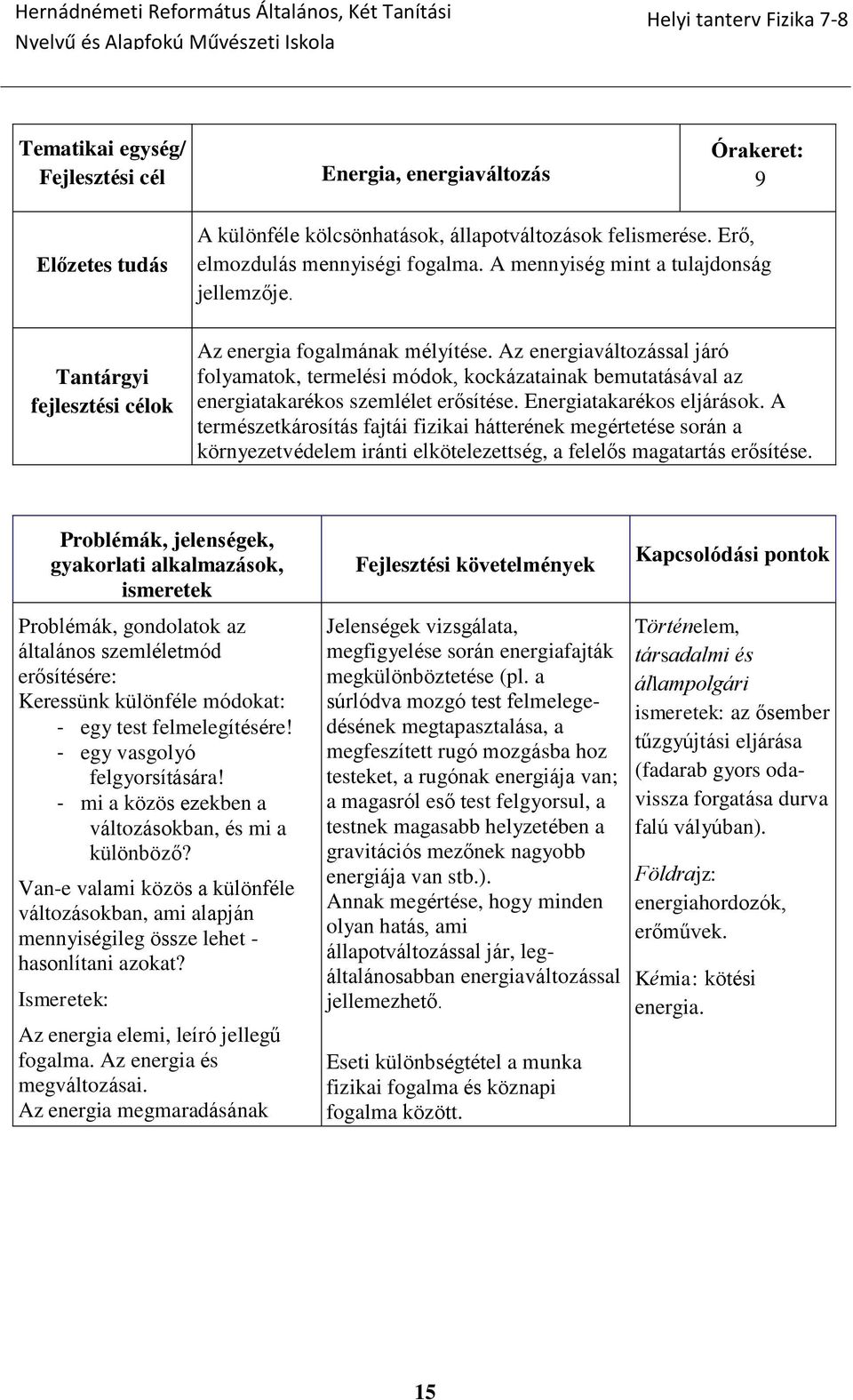 Hernádnémeti Református Általános, Két Tanítási Nyelvű és Alapfokú Művészeti Iskola

Helyi tanterv Fizika 7-8

| Tematikai egység/ Fejlesztési cél | Energia, energiaváltozás | Órakeret: 9 |
|---|---|---|
| Előzetes tudás | A különféle kölcsönhatások, állapotváltozások felismerése. Erő, elmozdulás mennyiségi fogalma. A mennyiség mint a tulajdonság jellemzője. | |
| Tantárgyi fejlesztési célok | Az energia fogalmának mélyítése. Az energiaváltozással járó folyamatok, termelési módok, kockázatainak bemutatásával az energiatakarékos szemlélet erősítése. Energiatakarékos eljárások. A természetkárosítás fajtái fizikai hátterének megértetése során a környezetvédelem iránti elkötelezettség, a felelős magatartás erősítése. | |

| Problémák, jelenségek, gyakorlati alkalmazások, ismeretek | Fejlesztési követelmények | Kapcsolódási pontok |
|---|---|---|
| Problémák, gondolatok az általános szemléletmód erősítésére: Keressünk különféle módokat: - egy test felmelegítésére! - egy vasgolyó felgyorsítására! - mi a közös ezekben a változásokban, és mi a különböző? Van-e valami közös a különféle változásokban, ami alapján mennyiségileg össze lehet - hasonlítani azokat? Ismeretek: Az energia elemi, leíró jellegű fogalma. Az energia és megváltozásai. Az energia megmaradásának | Jelenségek vizsgálata, megfigyelése során energiafajták megkülönböztetése (pl. a súrlódva mozgó test felmelegedésének megtapasztalása, a megfeszített rugó mozgásba hoz testeket, a rugónak energiája van; a magasról eső test felgyorsul, a testnek magasabb helyzetében a gravitációs mezőnek nagyobb energiája van stb.). Annak megértése, hogy minden olyan hatás, ami állapotváltozással jár, legáltalánosabban energiaváltozással jellemezhető. Eseti különbségtétel a munka fizikai fogalma és köznapi fogalma között. | Történelem, társadalmi és állampolgári ismeretek: az ősember tűzgyújtási eljárása (fadarab gyors oda-vissza forgatása durva falú vályúban). Földrajz: energiahordozók, erőművek. Kémia: kötési energia. |

15